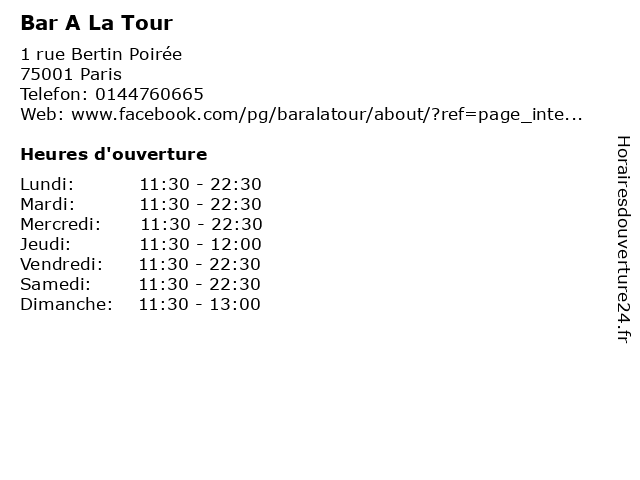 Bar A La Tour

1 rue Bertin Poirée
75001 Paris
Telefon: 0144760665
Web: www.facebook.com/pg/baralatour/about/?ref=page_inte...

Heures d'ouverture

Lundi: 11:30 - 22:30
Mardi: 11:30 - 22:30
Mercredi: 11:30 - 22:30
Jeudi: 11:30 - 12:00
Vendredi: 11:30 - 22:30
Samedi: 11:30 - 22:30
Dimanche: 11:30 - 13:00

Horairesdouverture24.fr